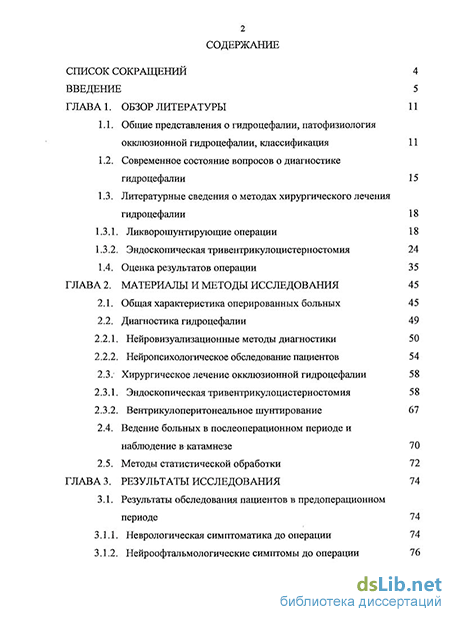 2

СОДЕРЖАНИЕ

СПИСОК СОКРАЩЕНИЙ 4

ВВЕДЕНИЕ 5

ГЛАВА 1. ОБЗОР ЛИТЕРАТУРЫ 11

1.1. Общие представления о гидроцефалии, патофизиология окклюзионной гидроцефалии, классификация 11

1.2. Современное состояние вопросов о диагностике гидроцефалии 15

1.3. Литературные сведения о методах хирургического лечения гидроцефалии 18

1.3.1. Ликворошунтирующие операции 18

1.3.2. Эндоскопическая тривентрикулоцистерностомия 24

1.4. Оценка результатов операции 35

ГЛАВА 2. МАТЕРИАЛЫ И МЕТОДЫ ИССЛЕДОВАНИЯ 45

2.1. Общая характеристика оперированных больных 45

2.2. Диагностика гидроцефалии 49

2.2.1. Нейровизуализационные методы диагностики 50

2.2.2. Нейропсихологическое обследование пациентов 54

2.3. Хирургическое лечение окклюзионной гидроцефалии 58

2.3.1. Эндоскопическая тривентрикулоцистерностомия 58

2.3.2. Вентрикулоперитонеальное шунтирование 67

2.4. Ведение больных в послеоперационном периоде и наблюдение в катамнезе 70

2.5. Методы статистической обработки 72

ГЛАВА 3. РЕЗУЛЬТАТЫ ИССЛЕДОВАНИЯ 74

3.1. Результаты обследования пациентов в предоперационном периоде 74

3.1.1. Неврологическая симптоматика до операции 74

3.1.2. Нейроофтальмологические симптомы до операции 76

dsLib.net
библиотека диссертаций